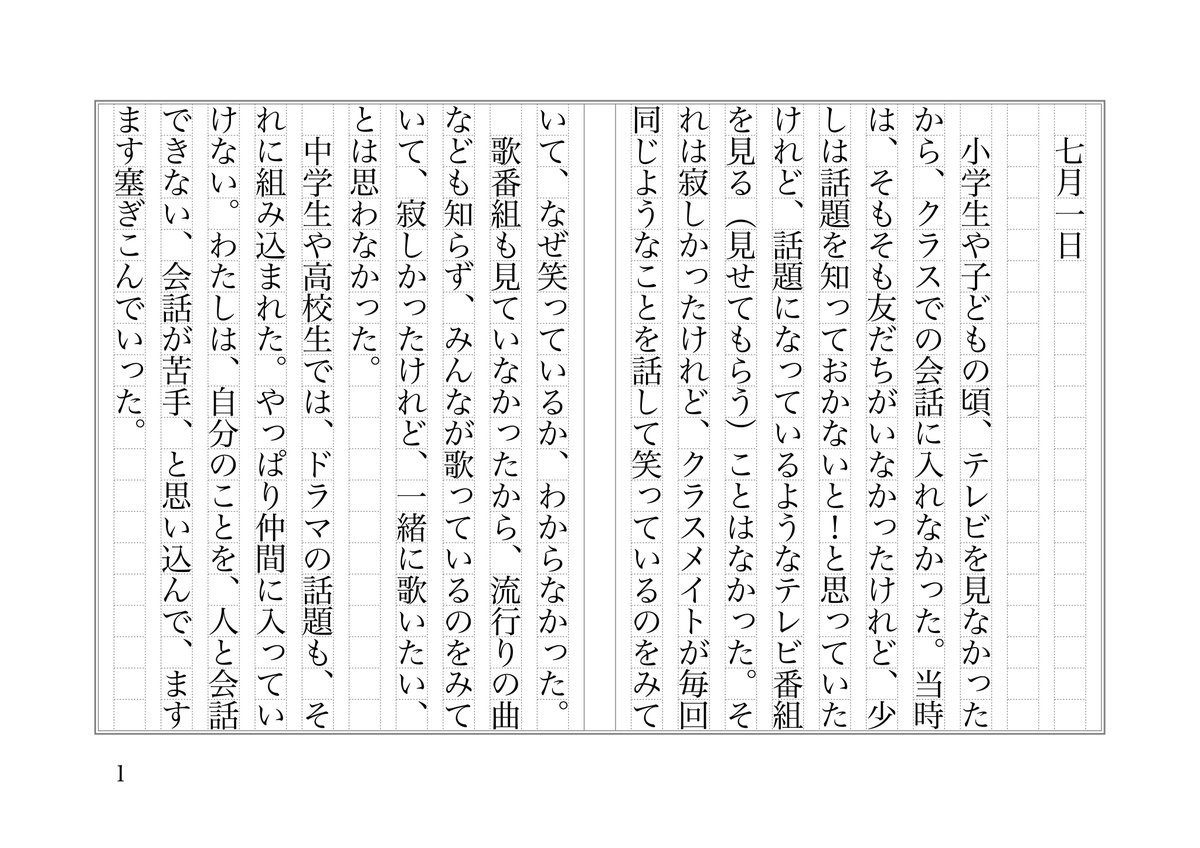 七月一日

小学生や子どもの頃、テレビを見なかったから、クラスでの会話に入れなかった。当時は、そもそも友だちがいなかったけれど、少しは話題を知っておかないと！と思っていたけれど、話題になっているようなテレビ番組を見る（見せてもらう）ことはなかった。それは寂しかったけれど、クラスメイトが毎回同じようなことを話して笑っているのをみていて、なぜ笑っているか、わからなかった。

歌番組も見ていなかったから、流行りの曲なども知らず、みんなが歌っているのをみていて、寂しかったけれど、一緒に歌いたい、とは思わなかった。

中学生や高校生では、ドラマの話題も、それに組み込まれた。やっぱり仲間に入っていけない。わたしは、自分のことを、人と会話できない、会話が苦手、と思い込んで、ますます塞ぎこんでいった。

1